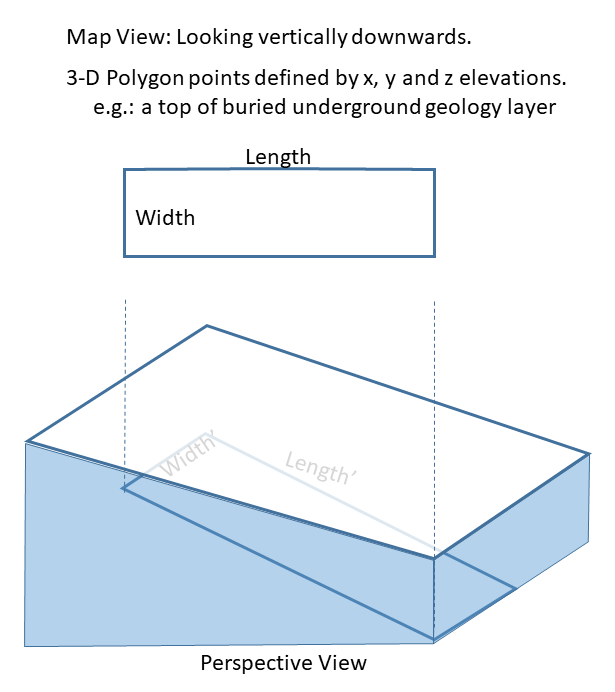 Map View: Looking vertically downwards.

3-D Polygon points defined by x, y and z elevations.
e.g.: a top of buried underground geology layer

Length

Width

Width'

Length'

Perspective View